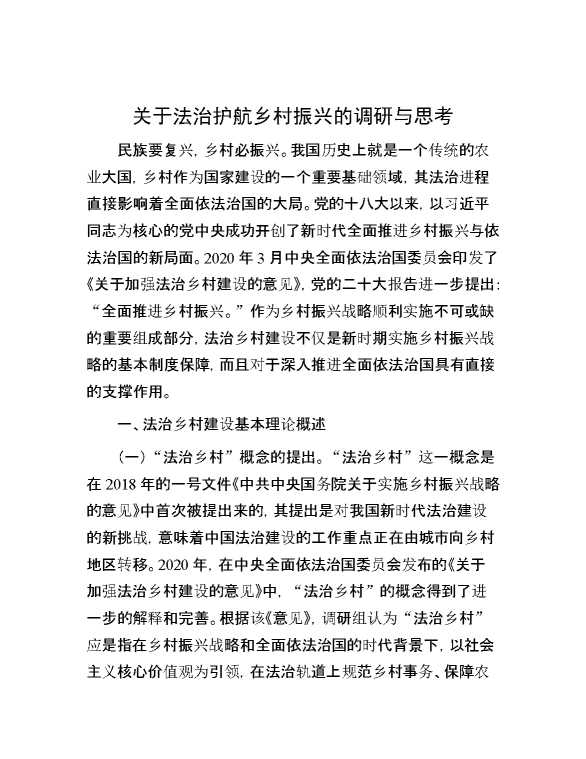 关于法治护航乡村振兴的调研与思考

民族要复兴，乡村必振兴。我国历史上就是一个传统的农业大国，乡村作为国家建设的一个重要基础领域，其法治进程直接影响着全面依法治国的大局。党的十八大以来，以习近平同志为核心的党中央成功开创了新时代全面推进乡村振兴与依法治国的新局面。2020 年 3 月中央全面依法治国委员会印发了《关于加强法治乡村建设的意见》，党的二十大报告进一步提出：“全面推进乡村振兴。”作为乡村振兴战略顺利实施不可或缺的重要组成部分，法治乡村建设不仅是新时期实施乡村振兴战略的基本制度保障，而且对于深入推进全面依法治国具有直接的支撑作用。

一、法治乡村建设基本理论概述

（一）“法治乡村”概念的提出。“法治乡村”这一概念是在 2018 年的一号文件《中共中央国务院关于实施乡村振兴战略的意见》中首次被提出来的，其提出是对我国新时代法治建设的新挑战，意味着中国法治建设的工作重点正在由城市向乡村地区转移。2020 年，在中央全面依法治国委员会发布的《关于加强法治乡村建设的意见》中，“法治乡村”的概念得到了进一步的解释和完善。根据该《意见》，调研组认为“法治乡村”应是指在乡村振兴战略和全面依法治国的时代背景下，以社会主义核心价值观为引领，在法治轨道上规范乡村事务、保障农